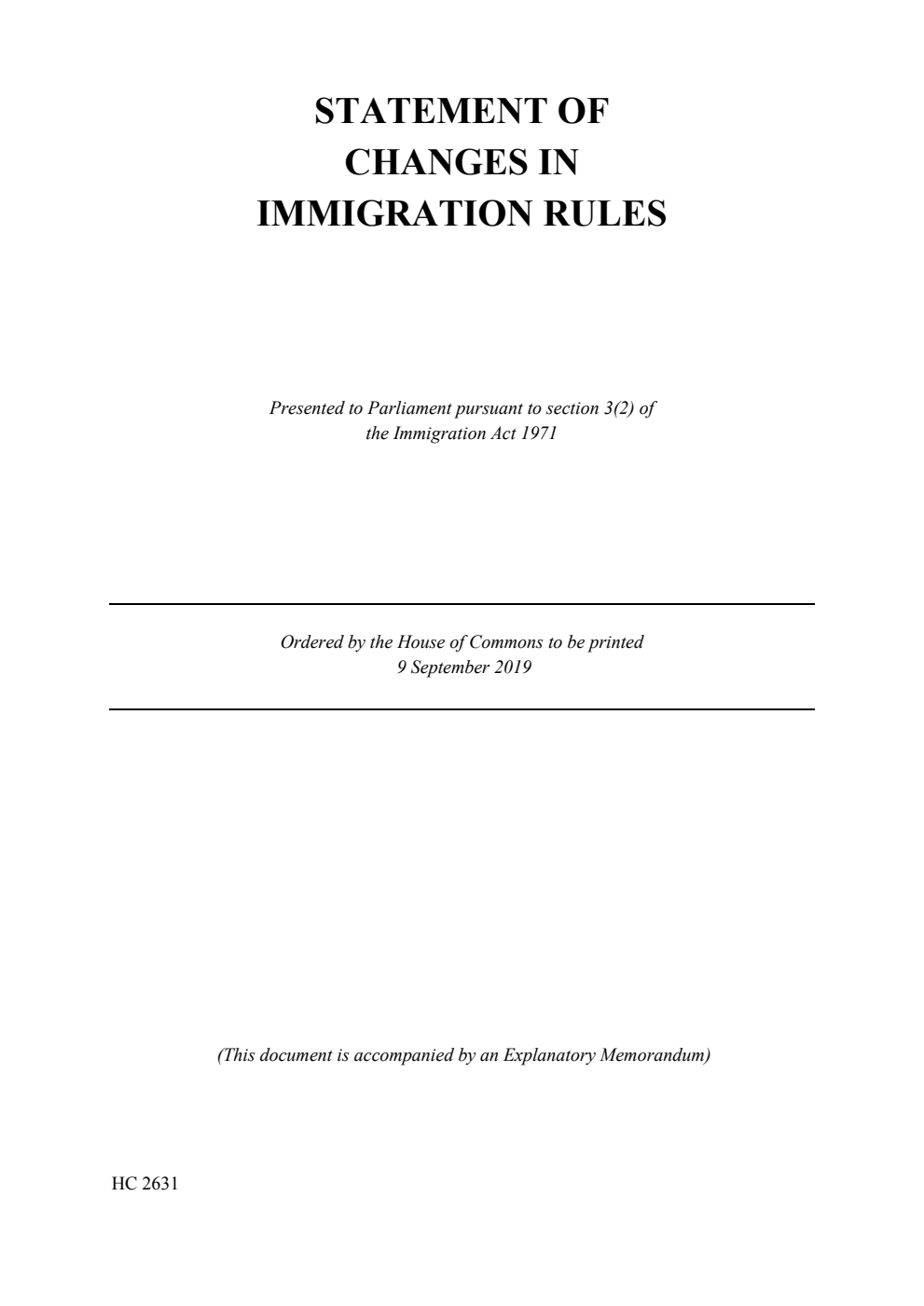 STATEMENT OF CHANGES IN IMMIGRATION RULES

Presented to Parliament pursuant to section 3(2) of the Immigration Act 1971

Ordered by the House of Commons to be printed 9 September 2019

(This document is accompanied by an Explanatory Memorandum)

HC 2631